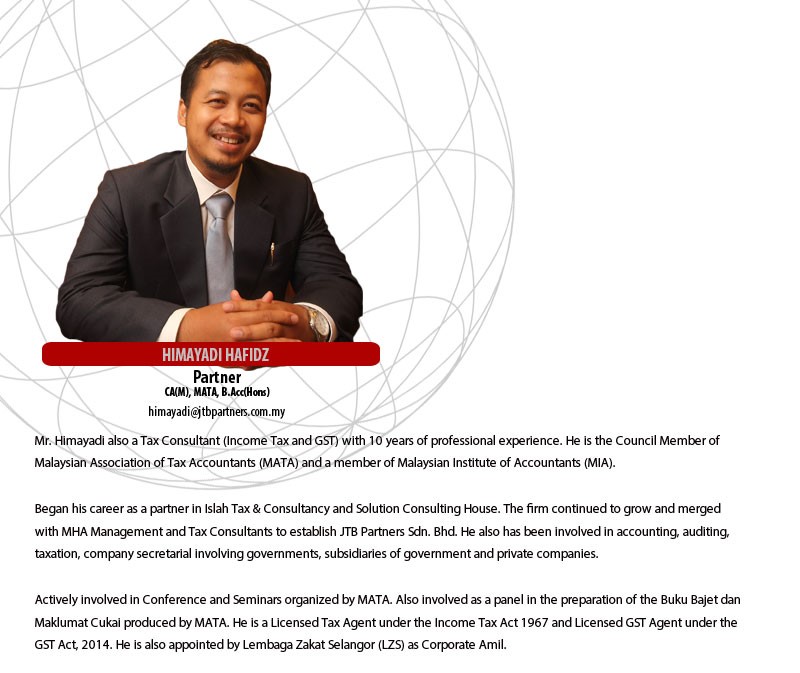 HIMAYADI HAFIDZ
Partner
CA(M), MATA, B.Acc(Hons)
himayadi@jtbpartners.com.my

Mr. Himayadi also a Tax Consultant (Income Tax and GST) with 10 years of professional experience. He is the Council Member of Malaysian Association of Tax Accountants (MATA) and a member of Malaysian Institute of Accountants (MIA).

Began his career as a partner in Islah Tax & Consultancy and Solution Consulting House. The firm continued to grow and merged with MHA Management and Tax Consultants to establish JTB Partners Sdn. Bhd. He also has been involved in accounting, auditing, taxation, company secretarial involving governments, subsidiaries of government and private companies.

Actively involved in Conference and Seminars organized by MATA. Also involved as a panel in the preparation of the Buku Bajet dan Maklumat Cukai produced by MATA. He is a Licensed Tax Agent under the Income Tax Act 1967 and Licensed GST Agent under the GST Act, 2014. He is also appointed by Lembaga Zakat Selangor (LZS) as Corporate Amil.